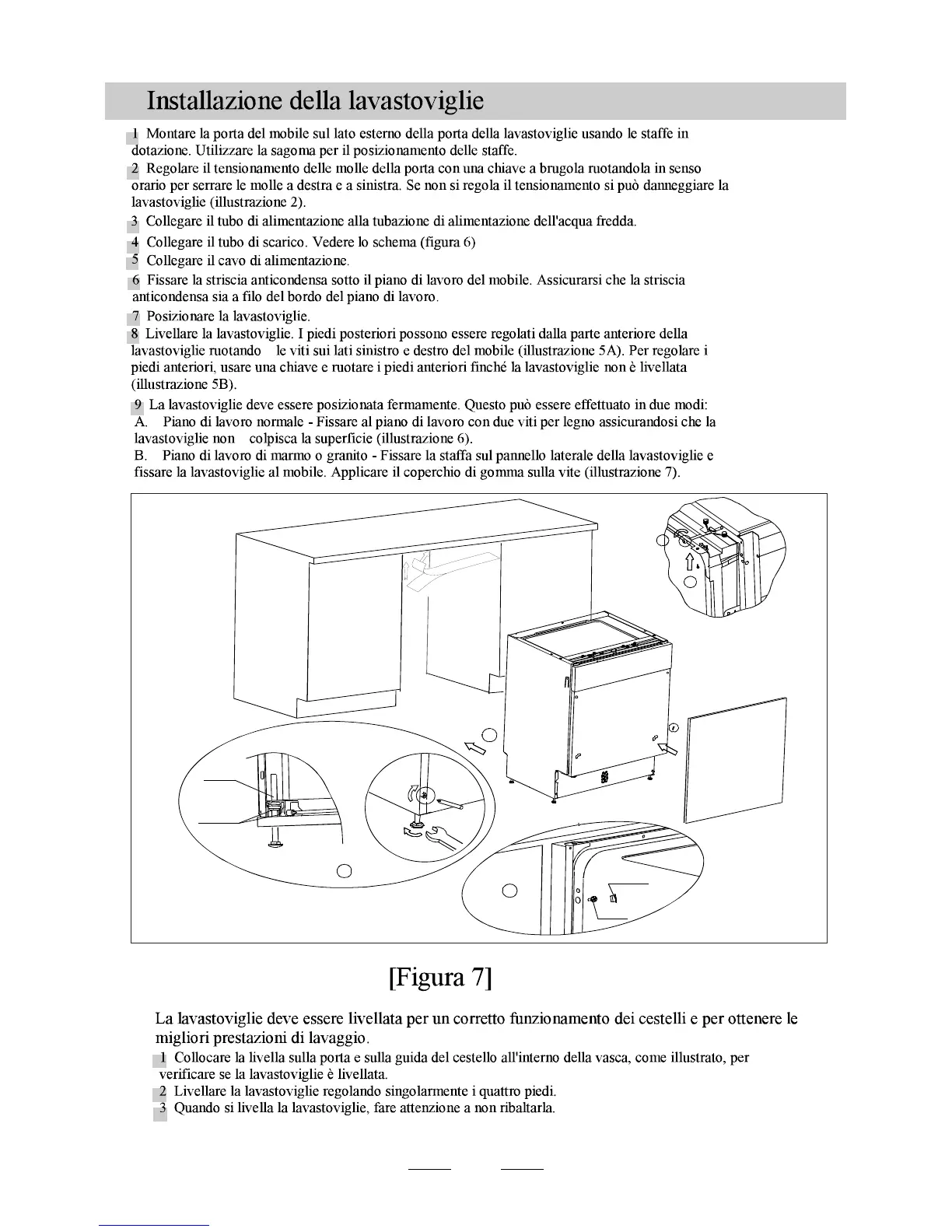 Installazione della lavastoviglie

1 Montare la porta del mobile sul lato esterno della porta della lavastoviglie usando le staffe in dotazione. Utilizzare la sagoma per il posizionamento delle staffe.

2 Regolare il tensionamento delle molle della porta con una chiave a brugola ruotandola in senso orario per serrare le molle a destra e a sinistra. Se non si regola il tensionamento si può danneggiare la lavastoviglie (illustrazione 2).

3 Collegare il tubo di alimentazione alla tubazione di alimentazione dell'acqua fredda.

4 Collegare il tubo di scarico. Vedere lo schema (figura 6)

5 Collegare il cavo di alimentazione.

6 Fissare la striscia anticondensa sotto il piano di lavoro del mobile. Assicurarsi che la striscia anticondensa sia a filo del bordo del piano di lavoro.

7 Posizionare la lavastoviglie.

8 Livellare la lavastoviglie. I piedi posteriori possono essere regolati dalla parte anteriore della lavastoviglie ruotando le viti sui lati sinistro e destro del mobile (illustrazione 5A). Per regolare i piedi anteriori, usare una chiave e ruotare i piedi anteriori finché la lavastoviglie non è livellata (illustrazione 5B).

9 La lavastoviglie deve essere posizionata fermamente. Questo può essere effettuato in due modi:
A. Piano di lavoro normale - Fissare al piano di lavoro con due viti per legno assicurandosi che la lavastoviglie non colpisca la superficie (illustrazione 6).
B. Piano di lavoro di marmo o granito - Fissare la staffa sul pannello laterale della lavastoviglie e fissare la lavastoviglie al mobile. Applicare il coperchio di gomma sulla vite (illustrazione 7).

[Figura 7]

La lavastoviglie deve essere livellata per un corretto funzionamento dei cestelli e per ottenere le migliori prestazioni di lavaggio.

1 Collocare la livella sulla porta e sulla guida del cestello all'interno della vasca, come illustrato, per verificare se la lavastoviglie è livellata.

2 Livellare la lavastoviglie regolando singolarmente i quattro piedi.

3 Quando si livella la lavastoviglie, fare attenzione a non ribaltarla.